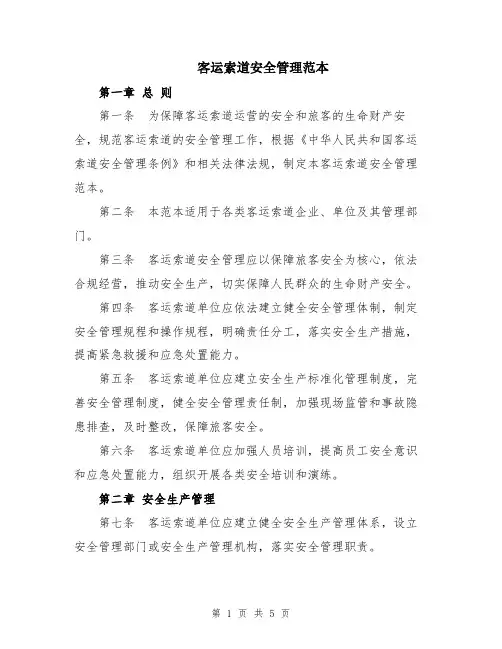 客运索道安全管理范本

第一章 总 则

第一条 为保障客运索道运营的安全和旅客的生命财产安全，规范客运索道的安全管理工作，根据《中华人民共和国客运索道安全管理条例》和相关法律法规，制定本客运索道安全管理范本。

第二条 本范本适用于各类客运索道企业、单位及其管理部门。

第三条 客运索道安全管理应以保障旅客安全为核心，依法合规经营，推动安全生产，切实保障人民群众的生命财产安全。

第四条 客运索道单位应依法建立健全安全管理体制，制定安全管理规程和操作规程，明确责任分工，落实安全生产措施，提高紧急救援和应急处置能力。

第五条 客运索道单位应建立安全生产标准化管理制度，完善安全管理制度，健全安全管理责任制，加强现场监管和事故隐患排查，及时整改，保障旅客安全。

第六条 客运索道单位应加强人员培训，提高员工安全意识和应急处置能力，组织开展各类安全培训和演练。

第二章 安全生产管理

第七条 客运索道单位应建立健全安全生产管理体系，设立安全管理部门或安全生产管理机构，落实安全管理职责。

第 1 页 共 5 页